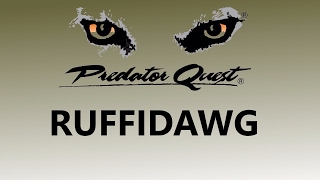 ®

Predator Quest®

RUFFIDAWG